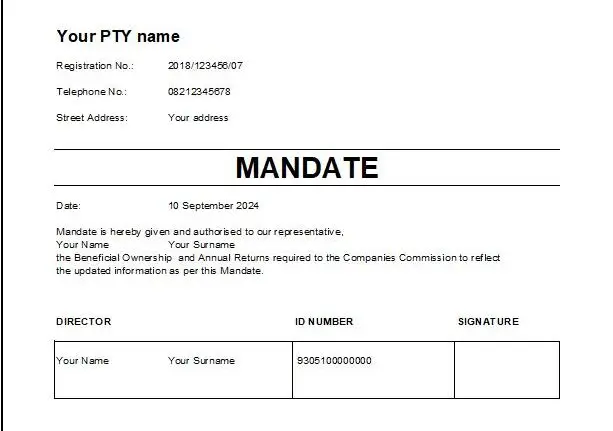 Your PTY name

Registration No.: 2018/123456/07

Telephone No.: 08212345678

Street Address: Your address

MANDATE

Date: 10 September 2024

Mandate is hereby given and authorised to our representative,
Your Name Your Surname
the Beneficial Ownership and Annual Returns required to the Companies Commission to reflect the updated information as per this Mandate.

| DIRECTOR | ID NUMBER | SIGNATURE |
|---|---|---|
| Your Name Your Surname | 9305100000000 | |